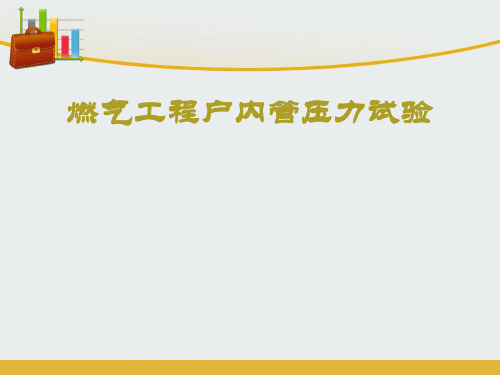 燃气工程户内管压力试验